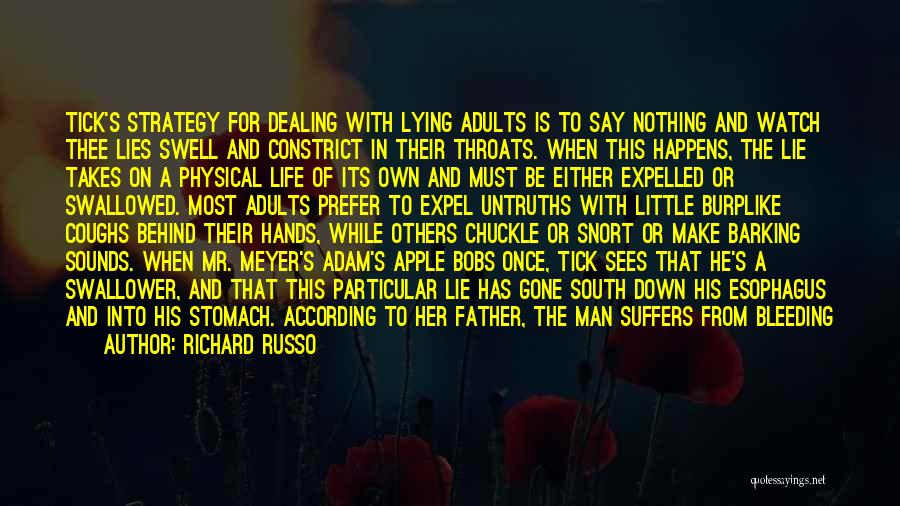 TICK'S STRATEGY FOR DEALING WITH LYING ADULTS IS TO SAY NOTHING AND WATCH THEE LIES SWELL AND CONSTRICT IN THEIR THROATS. WHEN THIS HAPPENS, THE LIE TAKES ON A PHYSICAL LIFE OF ITS OWN AND MUST BE EITHER EXPELLED OR SWALLOWED. MOST ADULTS PREFER TO EXPEL UNTRUTHS WITH LITTLE BURPLIKE COUGHS BEHIND THEIR HANDS, WHILE OTHERS CHUCKLE OR SNORT OR MAKE BARKING SOUNDS. WHEN MR. MEYER'S ADAM'S APPLE BOBS ONCE, TICK SEES THAT HE'S A SWALLOWER, AND THAT THIS PARTICULAR LIE HAS GONE SOUTH DOWN HIS ESOPHAGUS AND INTO HIS STOMACH. ACCORDING TO HER FATHER, THE MAN SUFFERS FROM BLEEDING

AUTHOR: RICHARD RUSSO

quotesayings.net